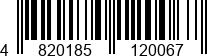 4 820185 120067